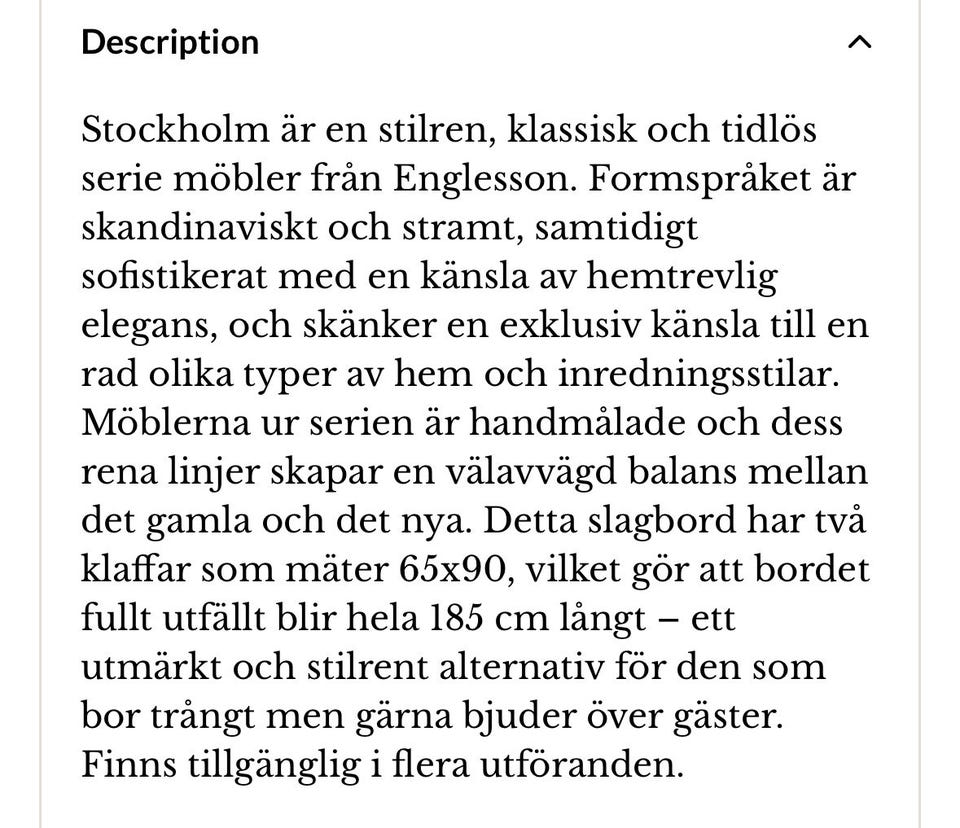 Description

Stockholm är en stilren, klassisk och tidlös serie möbler från Englesson. Formspråket är skandinaviskt och stramt, samtidigt sofistikerat med en känsla av hemtrevlig elegans, och skänker en exklusiv känsla till en rad olika typer av hem och inredningsstilar. Möblerna ur serien är handmålade och dess rena linjer skapar en välavvägd balans mellan det gamla och det nya. Detta slagbord har två klaffar som mäter 65x90, vilket gör att bordet fullt utfällt blir hela 185 cm långt – ett utmärkt och stilrent alternativ för den som bor trångt men gärna bjuder över gäster. Finns tillgänglig i flera utföranden.